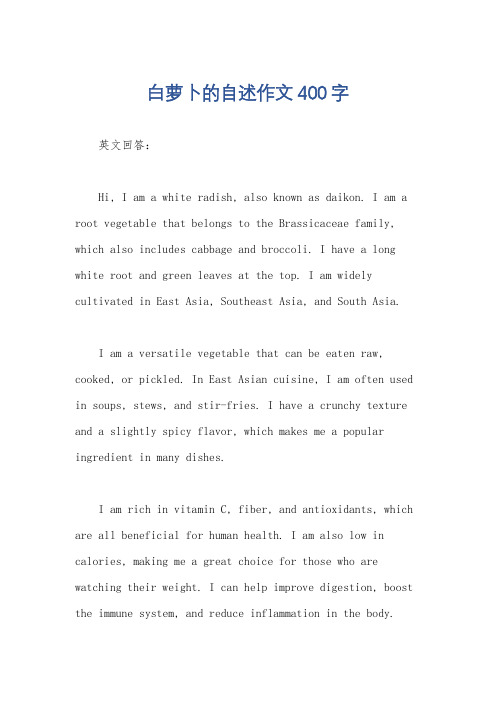 白萝卜的自述作文400字

英文回答：

Hi, I am a white radish, also known as daikon. I am a root vegetable that belongs to the Brassicaceae family, which also includes cabbage and broccoli. I have a long white root and green leaves at the top. I am widely cultivated in East Asia, Southeast Asia, and South Asia.

I am a versatile vegetable that can be eaten raw, cooked, or pickled. In East Asian cuisine, I am often used in soups, stews, and stir-fries. I have a crunchy texture and a slightly spicy flavor, which makes me a popular ingredient in many dishes.

I am rich in vitamin C, fiber, and antioxidants, which are all beneficial for human health. I am also low in calories, making me a great choice for those who are watching their weight. I can help improve digestion, boost the immune system, and reduce inflammation in the body.